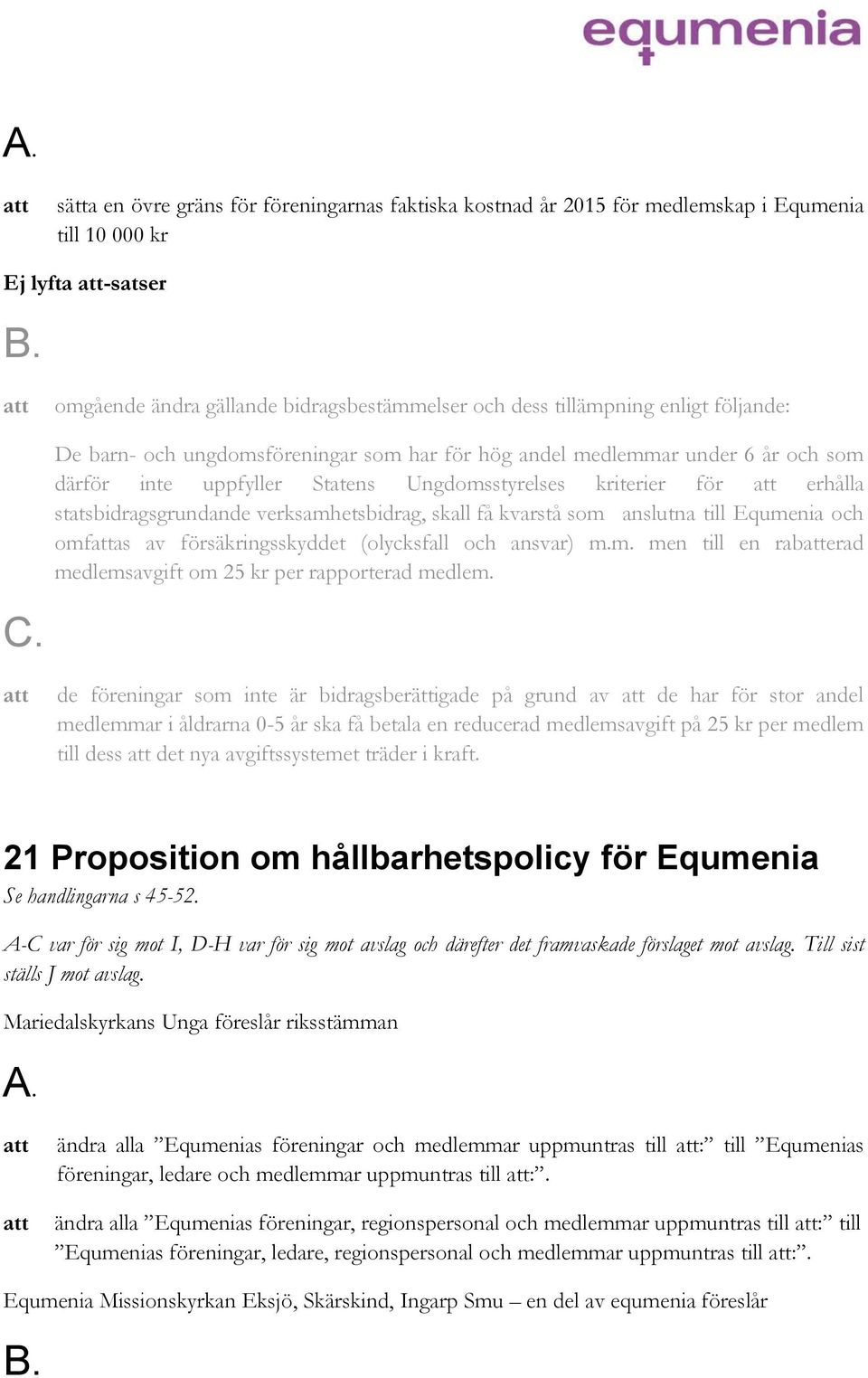 equmenia

A.

att sätta en övre gräns för föreningarnas faktiska kostnad år 2015 för medlemskap i Equmenia till 10 000 kr

Ej lyfta att-satser

B.

att omgående ändra gällande bidragsbestämmelser och dess tillämpning enligt följande:

De barn- och ungdomsföreningar som har för hög andel medlemmar under 6 år och som därför inte uppfyller Statens Ungdomsstyrelses kriterier för att erhålla statsbidragsgrundande verksamhetsbidrag, skall få kvarstå som anslutna till Equmenia och omfattas av försäkringsskyddet (olycksfall och ansvar) m.m. men till en rabatterad medlemsavgift om 25 kr per rapporterad medlem.

C.

att de föreningar som inte är bidragsberättigade på grund av att de har för stor andel medlemmar i åldrarna 0-5 år ska få betala en reducerad medlemsavgift på 25 kr per medlem till dess att det nya avgiftssystemet träder i kraft.

21 Proposition om hållbarhetspolicy för Equmenia

Se handlingarna s 45-52.

A-C var för sig mot I, D-H var för sig mot avslag och därefter det framvaskade förslaget mot avslag. Till sist ställs J mot avslag.

Mariedalskyrkans Unga föreslår riksstämman

A.

att ändra alla ”Equmenias föreningar och medlemmar uppmuntras till att:” till ”Equmenias föreningar, ledare och medlemmar uppmuntras till att:”.

att ändra alla ”Equmenias föreningar, regionspersonal och medlemmar uppmuntras till att:” till ”Equmenias föreningar, ledare, regionspersonal och medlemmar uppmuntras till att:”.

Equmenia Missionskyrkan Eksjö, Skärskind, Ingarp Smu – en del av equmenia föreslår

B.